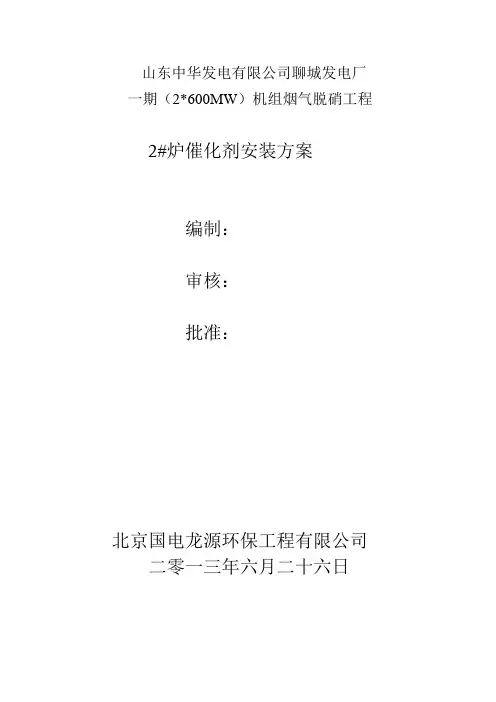 山东中华发电有限公司聊城发电厂
一期（2*600MW）机组烟气脱硝工程

2#炉催化剂安装方案

编制：

审核：

批准：

北京国电龙源环保工程有限公司
二零一三年六月二十六日